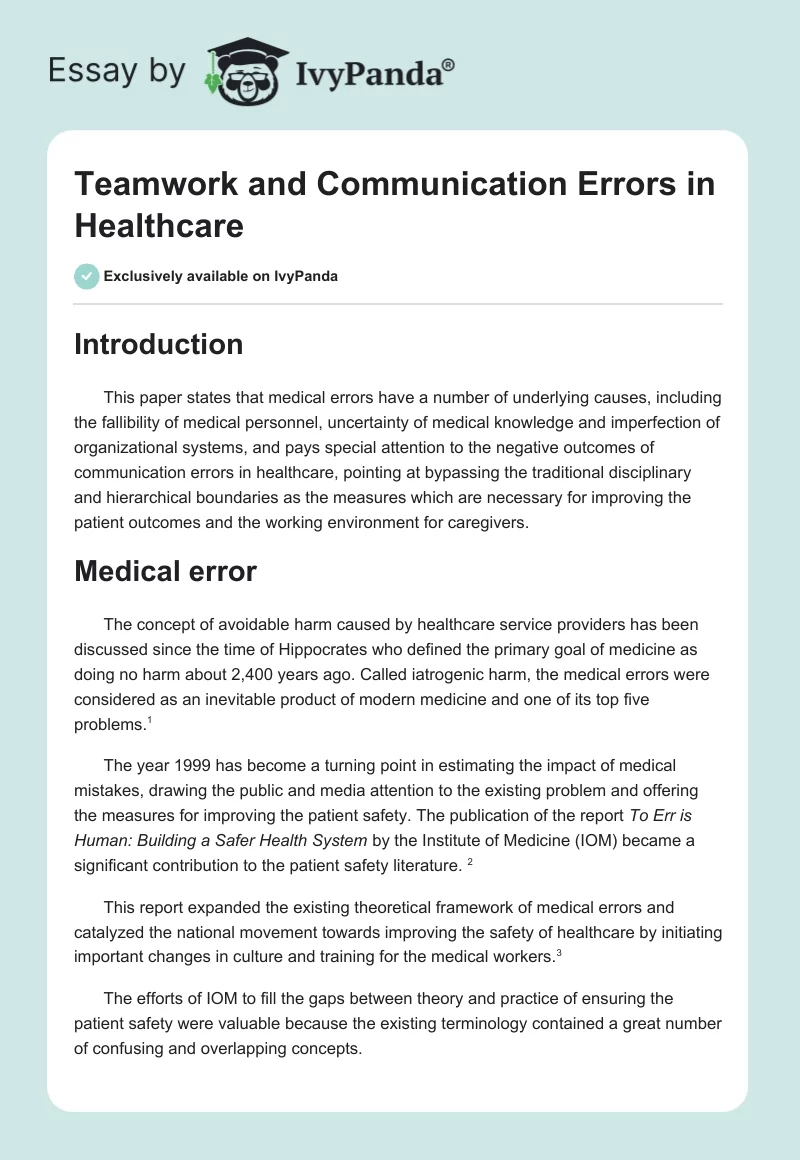 Essay by IvyPanda®

Teamwork and Communication Errors in Healthcare

Exclusively available on IvyPanda

Introduction

This paper states that medical errors have a number of underlying causes, including the fallibility of medical personnel, uncertainty of medical knowledge and imperfection of organizational systems, and pays special attention to the negative outcomes of communication errors in healthcare, pointing at bypassing the traditional disciplinary and hierarchical boundaries as the measures which are necessary for improving the patient outcomes and the working environment for caregivers.

Medical error

The concept of avoidable harm caused by healthcare service providers has been discussed since the time of Hippocrates who defined the primary goal of medicine as doing no harm about 2,400 years ago. Called iatrogenic harm, the medical errors were considered as an inevitable product of modern medicine and one of its top five problems.$^1$

The year 1999 has become a turning point in estimating the impact of medical mistakes, drawing the public and media attention to the existing problem and offering the measures for improving the patient safety. The publication of the report To Err is Human: Building a Safer Health System by the Institute of Medicine (IOM) became a significant contribution to the patient safety literature. $^2$

This report expanded the existing theoretical framework of medical errors and catalyzed the national movement towards improving the safety of healthcare by initiating important changes in culture and training for the medical workers.$^3$

The efforts of IOM to fill the gaps between theory and practice of ensuring the patient safety were valuable because the existing terminology contained a great number of confusing and overlapping concepts.